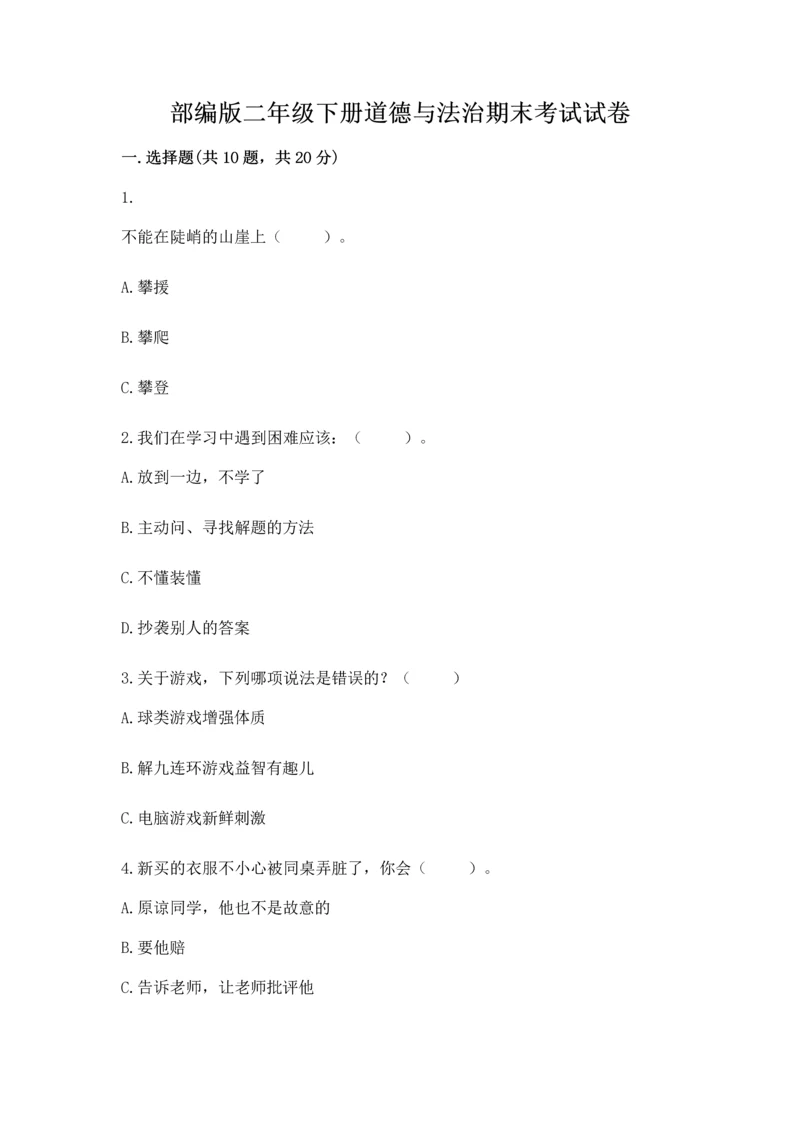 部编版二年级下册道德与法治期末考试试卷

一.选择题(共10题，共20分)

1.

不能在陡峭的山崖上（　　）。

A.攀援

B.攀爬

C.攀登

2.我们在学习中遇到困难应该：（　　）。

A.放到一边，不学了

B.主动问、寻找解题的方法

C.不懂装懂

D.抄袭别人的答案

3.关于游戏，下列哪项说法是错误的？（　　）

A.球类游戏增强体质

B.解九连环游戏益智有趣儿

C.电脑游戏新鲜刺激

4.新买的衣服不小心被同桌弄脏了，你会（　　）。

A.原谅同学，他也不是故意的

B.要他赔

C.告诉老师，让老师批评他